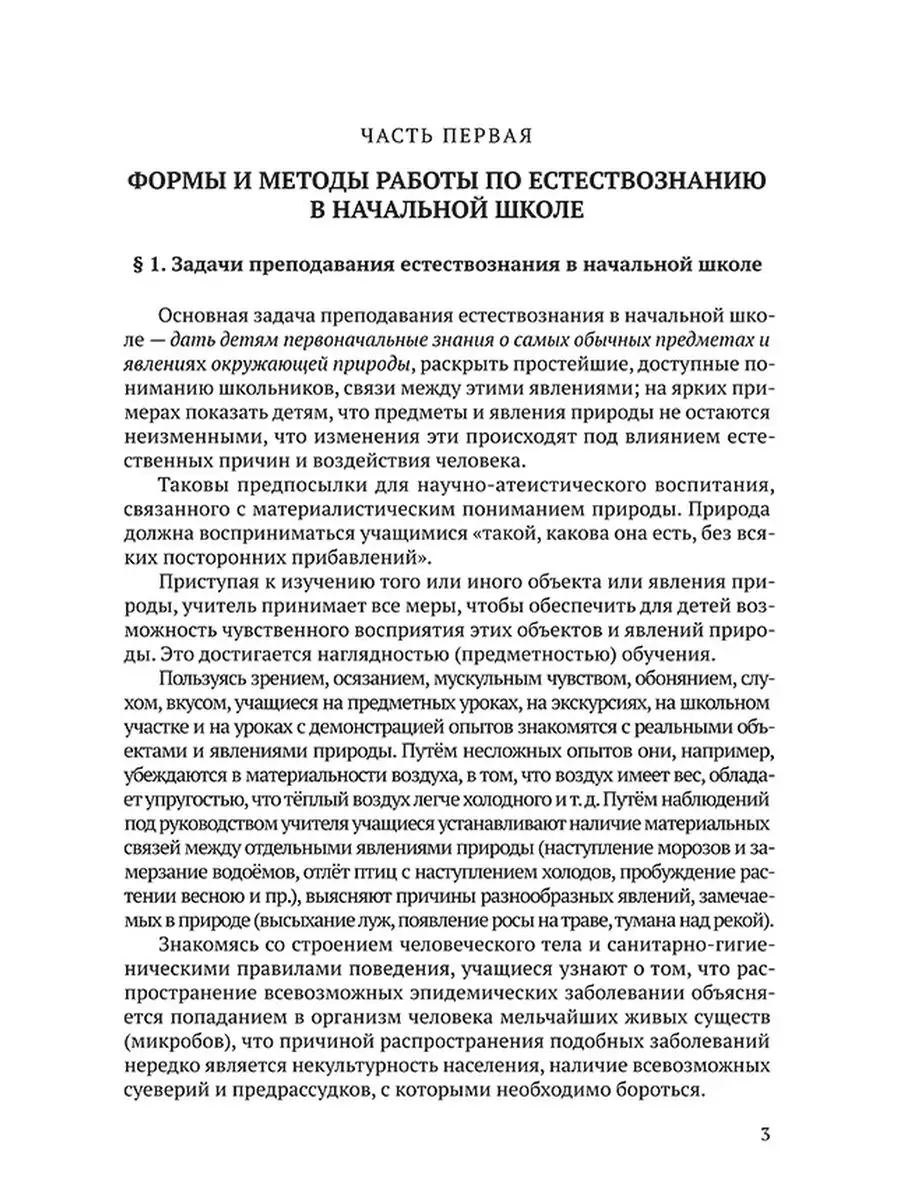 ЧАСТЬ ПЕРВАЯ

ФОРМЫ И МЕТОДЫ РАБОТЫ ПО ЕСТЕСТВОЗНАНИЮ В НАЧАЛЬНОЙ ШКОЛЕ

§ 1. Задачи преподавания естествознания в начальной школе

Основная задача преподавания естествознания в начальной школе — дать детям первоначальные знания о самых обычных предметах и явлениях окружающей природы, раскрыть простейшие, доступные пониманию школьников, связи между этими явлениями; на ярких примерах показать детям, что предметы и явления природы не остаются неизменными, что изменения эти происходят под влиянием естественных причин и воздействия человека.

Таковы предпосылки для научно-атеистического воспитания, связанного с материалистическим пониманием природы. Природа должна восприниматься учащимися «такой, какова она есть, без всяких посторонних прибавлений».

Приступая к изучению того или иного объекта или явления природы, учитель принимает все меры, чтобы обеспечить для детей возможность чувственного восприятия этих объектов и явлений природы. Это достигается наглядностью (предметностью) обучения.

Пользуясь зрением, осязанием, мускульным чувством, обонянием, слухом, вкусом, учащиеся на предметных уроках, на экскурсиях, на школьном участке и на уроках с демонстрацией опытов знакомятся с реальными объектами и явлениями природы. Путём несложных опытов они, например, убеждаются в материальности воздуха, в том, что воздух имеет вес, обладает упругостью, что тёплый воздух легче холодного и т. д. Путём наблюдений под руководством учителя учащиеся устанавливают наличие материальных связей между отдельными явлениями природы (наступление морозов и замерзание водоёмов, отлёт птиц с наступлением холодов, пробуждение растении весною и пр.), выясняют причины разнообразных явлений, замечаемых в природе (высыхание луж, появление росы на траве, тумана над рекой).

Знакомясь со строением человеческого тела и санитарно-гигиеническими правилами поведения, учащиеся узнают о том, что распространение всевозможных эпидемических заболевании объясняется попаданием в организм человека мельчайших живых существ (микробов), что причиной распространения подобных заболеваний нередко является некультурность населения, наличие всевозможных суеверий и предрассудков, с которыми необходимо бороться.

3